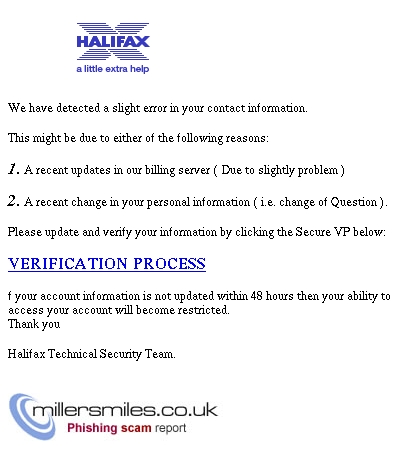 HALIFAX
a little extra help

We have detected a slight error in your contact information.

This might be due to either of the following reasons:

1. A recent updates in our billing server ( Due to slightly problem )

2. A recent change in your personal information ( i.e. change of Question ).

Please update and verify your information by clicking the Secure VP below:

VERIFICATION PROCESS

f your account information is not updated within 48 hours then your ability to access your account will become restricted.
Thank you

Halifax Technical Security Team.

millersmiles.co.uk
Phishing scam report